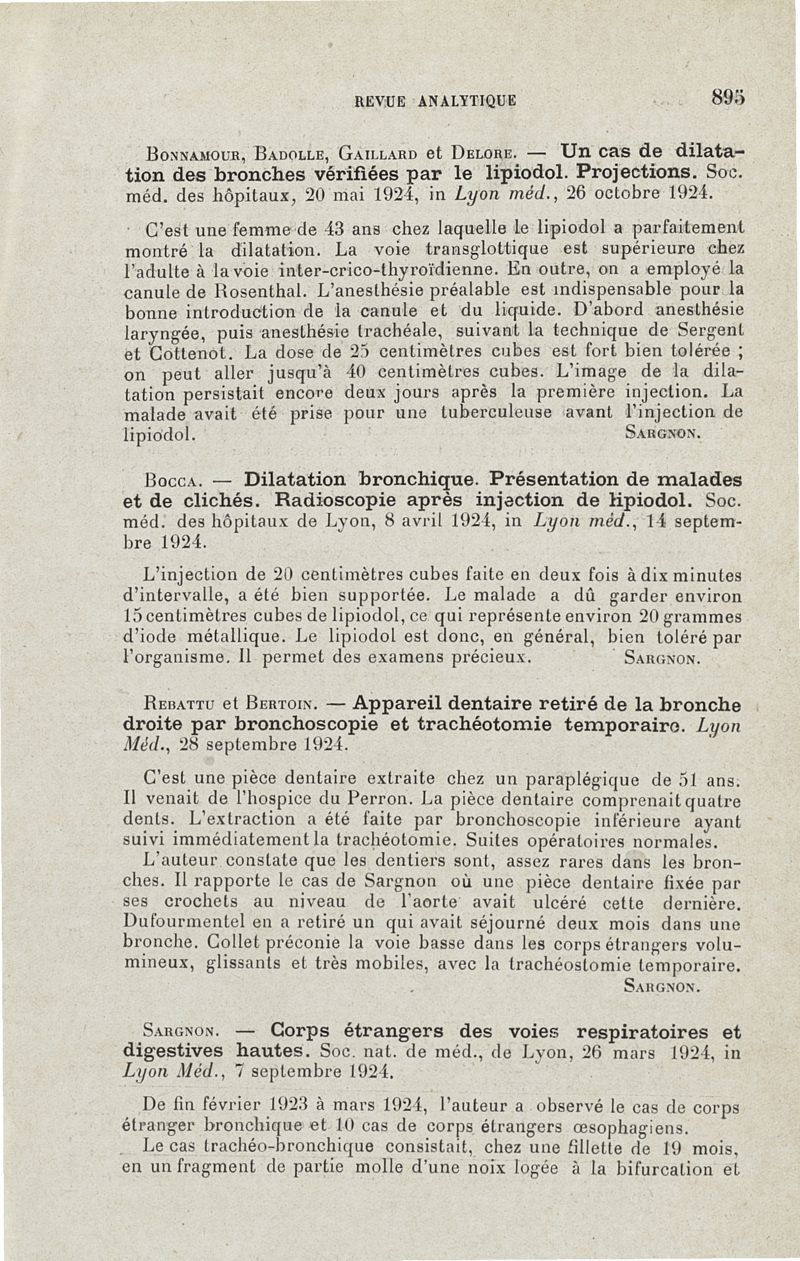 REVUE ANALYTIQUE 895

Bonnamour, Badolle, Gaillard et Delore. — Un cas de dilatation des bronches vérifiées par le lipiodol. Projections. Soc. méd. des hôpitaux, 20 mai 1924, in Lyon méd., 26 octobre 1924.

C'est une femme de 43 ans chez laquelle le lipiodol a parfaitement montré la dilatation. La voie transglottique est supérieure chez l'adulte à la voie inter-crico-thyroïdienne. En outre, on a employé la canule de Rosenthal. L'anesthésie préalable est indispensable pour la bonne introduction de la canule et du liquide. D'abord anesthésie laryngée, puis anesthésie trachéale, suivant la technique de Sergent et Cottenot. La dose de 25 centimètres cubes est fort bien tolérée ; on peut aller jusqu'à 40 centimètres cubes. L'image de la dilatation persistait encore deux jours après la première injection. La malade avait été prise pour une tuberculeuse avant l'injection de lipiodol. Sargnon.

Bocca. — Dilatation bronchique. Présentation de malades et de clichés. Radioscopie après injection de lipiodol. Soc. méd. des hôpitaux de Lyon, 8 avril 1924, in Lyon méd., 14 septembre 1924.

L'injection de 20 centimètres cubes faite en deux fois à dix minutes d'intervalle, a été bien supportée. Le malade a dû garder environ 15 centimètres cubes de lipiodol, ce qui représente environ 20 grammes d'iode métallique. Le lipiodol est donc, en général, bien toléré par l'organisme. Il permet des examens précieux. Sargnon.

Rebattu et Bertoin. — Appareil dentaire retiré de la bronche droite par bronchoscopie et trachéotomie temporaire. Lyon Méd., 28 septembre 1924.

C'est une pièce dentaire extraite chez un paraplégique de 51 ans. Il venait de l'hospice du Perron. La pièce dentaire comprenait quatre dents. L'extraction a été faite par bronchoscopie inférieure ayant suivi immédiatement la trachéotomie. Suites opératoires normales.

L'auteur constate que les dentiers sont, assez rares dans les bronches. Il rapporte le cas de Sargnon où une pièce dentaire fixée par ses crochets au niveau de l'aorte avait ulcéré cette dernière. Dufourmentel en a retiré un qui avait séjourné deux mois dans une bronche. Collet préconie la voie basse dans les corps étrangers volumineux, glissants et très mobiles, avec la trachéostomie temporaire. Sargnon.

Sargnon. — Corps étrangers des voies respiratoires et digestives hautes. Soc. nat. de méd., de Lyon, 26 mars 1924, in Lyon Méd., 7 septembre 1924.

De fin février 1923 à mars 1924, l'auteur a observé le cas de corps étranger bronchique et 10 cas de corps étrangers œsophagiens.

Le cas trachéo-bronchique consistait, chez une fillette de 19 mois, en un fragment de partie molle d'une noix logée à la bifurcation et